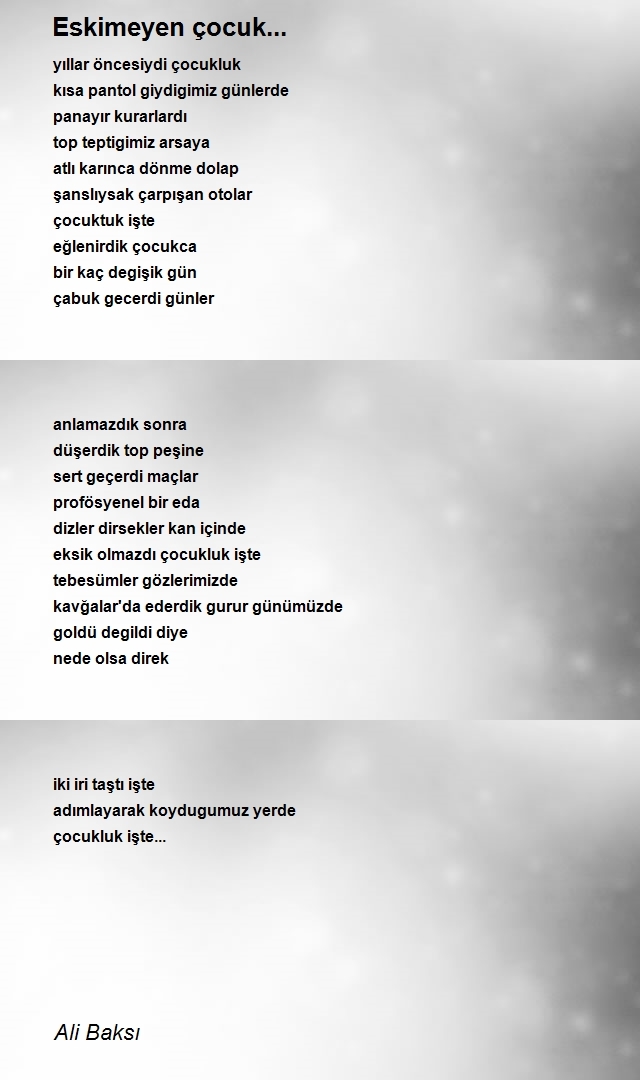 Eskimeyen çocuk...

yıllar öncesiydi çocukluk
kısa pantol giydigimiz günlerde
panayır kurarlardı
top teptigimiz arsaya
atlı karınca dönme dolap
şanslıysak çarpışan otolar
çocuktuk işte
eğlenirdik çocukca
bir kaç degişik gün
çabuk gecerdi günler

anlamazdık sonra
düşerdik top peşine
sert geçerdi maçlar
profösyenel bir eda
dizler dirsekler kan içinde
eksik olmazdı çocukluk işte
tebesümler gözlerimizde
kavğalar'da ederdik gurur günümüzde
goldü degildi diye
nede olsa direk

iki iri taştı işte
adımlayarak koydugumuz yerde
çocukluk işte...

Ali Baksı